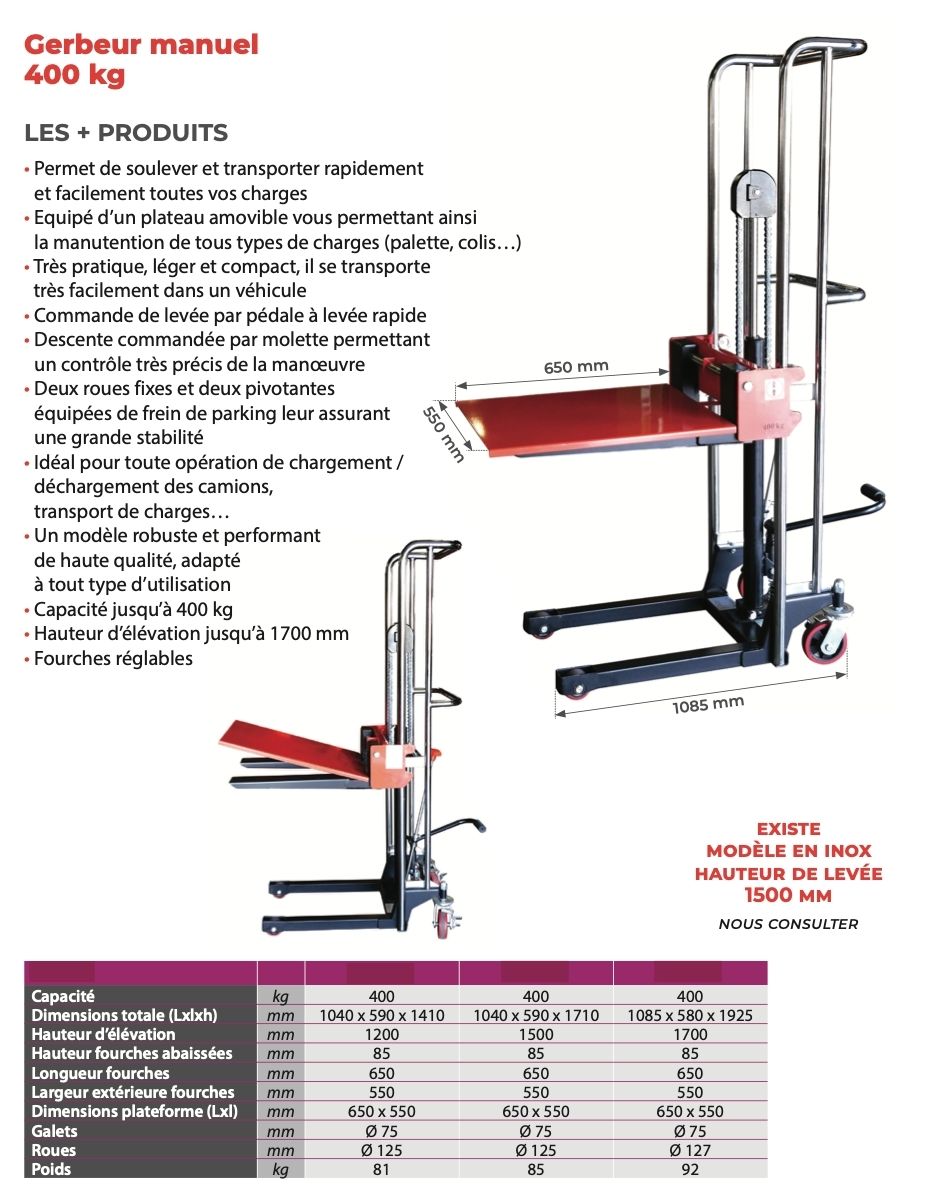 Gerbeur manuel
400 kg

LES + PRODUITS

• Permet de soulever et transporter rapidement et facilement toutes vos charges
• Equipé d'un plateau amovible vous permettant ainsi la manutention de tous types de charges (palette, colis…)
• Très pratique, léger et compact, il se transporte très facilement dans un véhicule
• Commande de levée par pédale à levée rapide
• Descente commandée par molette permettant un contrôle très précis de la manœuvre
• Deux roues fixes et deux pivotantes équipées de frein de parking leur assurant une grande stabilité
• Idéal pour toute opération de chargement / déchargement des camions, transport de charges…
• Un modèle robuste et performant de haute qualité, adapté à tout type d'utilisation
• Capacité jusqu'à 400 kg
• Hauteur d'élévation jusqu'à 1700 mm
• Fourches réglables

650 mm
550 mm
1085 mm

EXISTE
MODÈLE EN INOX
HAUTEUR DE LEVÉE
1500 MM
NOUS CONSULTER

| | | | | |
|---|---|---|---|---|
| Capacité | kg | 400 | 400 | 400 |
| Dimensions totale (Lxlxh) | mm | 1040 x 590 x 1410 | 1040 x 590 x 1710 | 1085 x 580 x 1925 |
| Hauteur d'élévation | mm | 1200 | 1500 | 1700 |
| Hauteur fourches abaissées | mm | 85 | 85 | 85 |
| Longueur fourches | mm | 650 | 650 | 650 |
| Largeur extérieure fourches | mm | 550 | 550 | 550 |
| Dimensions plateforme (Lxl) | mm | 650 x 550 | 650 x 550 | 650 x 550 |
| Galets | mm | Ø 75 | Ø 75 | Ø 75 |
| Roues | mm | Ø 125 | Ø 125 | Ø 127 |
| Poids | kg | 81 | 85 | 92 |